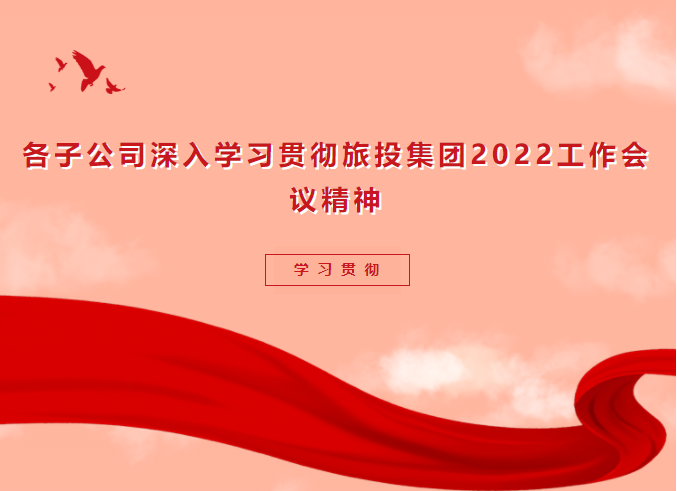 各子公司深入学习贯彻旅投集团2022工作会议精神

学习贯彻